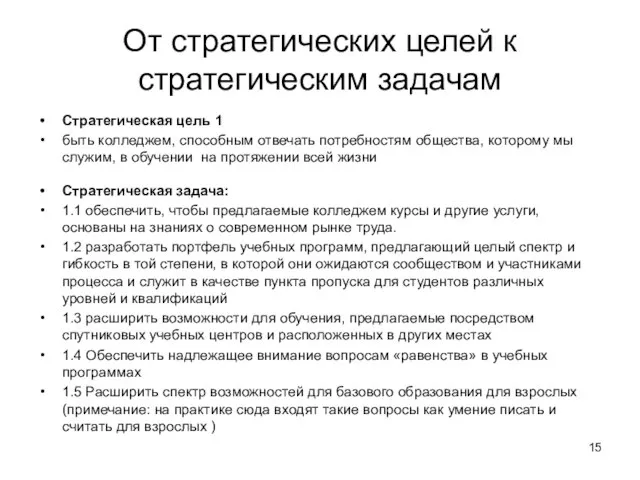 От стратегических целей к стратегическим задачам

• Стратегическая цель 1
• быть колледжем, способным отвечать потребностям общества, которому мы служим, в обучении на протяжении всей жизни

• Стратегическая задача:
• 1.1 обеспечить, чтобы предлагаемые колледжем курсы и другие услуги, основаны на знаниях о современном рынке труда.
• 1.2 разработать портфель учебных программ, предлагающий целый спектр и гибкость в той степени, в которой они ожидаются сообществом и участниками процесса и служит в качестве пункта пропуска для студентов различных уровней и квалификаций
• 1.3 расширить возможности для обучения, предлагаемые посредством спутниковых учебных центров и расположенных в других местах
• 1.4 Обеспечить надлежащее внимание вопросам «равенства» в учебных программах
• 1.5 Расширить спектр возможностей для базового образования для взрослых (примечание: на практике сюда входят такие вопросы как умение писать и считать для взрослых )

15